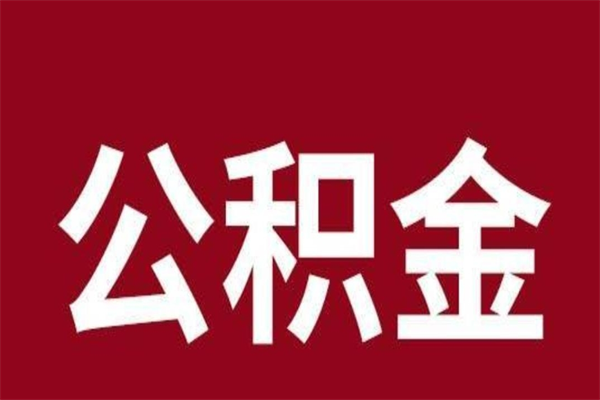 公积金